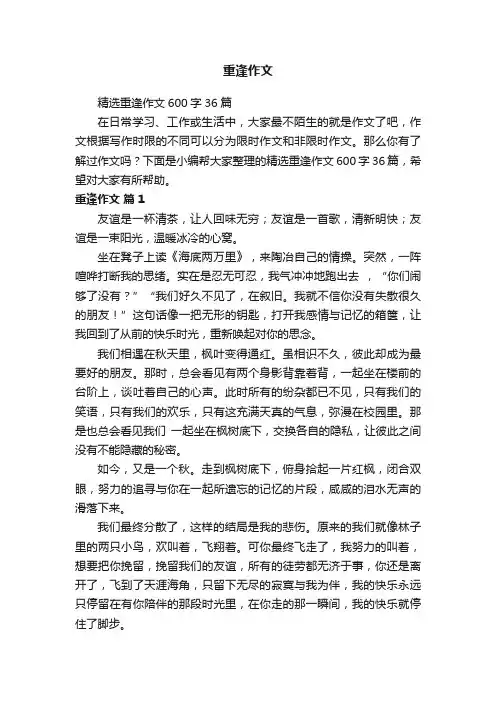 重逢作文

精选重逢作文600字36篇

在日常学习、工作或生活中，大家最不陌生的就是作文了吧，作文根据写作时限的不同可以分为限时作文和非限时作文。那么你有了解过作文吗？下面是小编帮大家整理的精选重逢作文600字36篇，希望对大家有所帮助。

重逢作文 篇1

友谊是一杯清茶，让人回味无穷；友谊是一首歌，清新明快；友谊是一束阳光，温暖冰冷的心窝。

坐在凳子上读《海底两万里》，来陶冶自己的情操。突然，一阵喧哗打断我的思绪。实在是忍无可忍，我气冲冲地跑出去，“你们闹够了没有？”“我们好久不见了，在叙旧。我就不信你没有失散很久的朋友！”这句话像一把无形的钥匙，打开我感情与记忆的箱箧，让我回到了从前的快乐时光，重新唤起对你的思念。

我们相遇在秋天里，枫叶变得通红。虽相识不久，彼此却成为最要好的朋友。那时，总会看见有两个身影背靠着背，一起坐在楼前的台阶上，谈吐着自己的心声。此时所有的纷杂都已不见，只有我们的笑语，只有我们的欢乐，只有这充满天真的气息，弥漫在校园里。那是也总会看见我们 一起坐在枫树底下，交换各自的隐私，让彼此之间没有不能隐藏的秘密。

如今，又是一个秋。走到枫树底下，俯身拾起一片红枫，闭合双眼，努力的追寻与你在一起所遗忘的记忆的片段，咸咸的泪水无声的滑落下来。

我们最终分散了，这样的结局是我的悲伤。原来的我们就像林子里的两只小鸟，欢叫着，飞翔着。可你最终飞走了，我努力的叫着，想要把你挽留，挽留我们的友谊，所有的徒劳都无济于事，你还是离开了，飞到了天涯海角，只留下无尽的寂寞与我为伴，我的快乐永远只停留在有你陪伴的那段时光里，在你走的那一瞬间，我的快乐就停住了脚步。